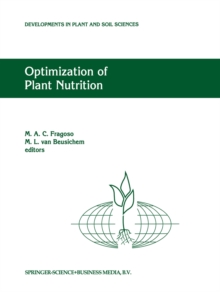 DEVELOPMENTS IN PLANT AND SOIL SCIENCES

Optimization of Plant Nutrition

M. A. C. Fragoso
M. L. van Beusichem
editors

SPRINGER-SCIENCE+BUSINESS MEDIA, B.V.